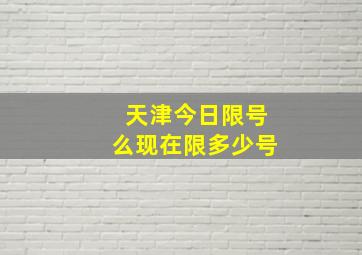 天津今日限号
么现在限多少号